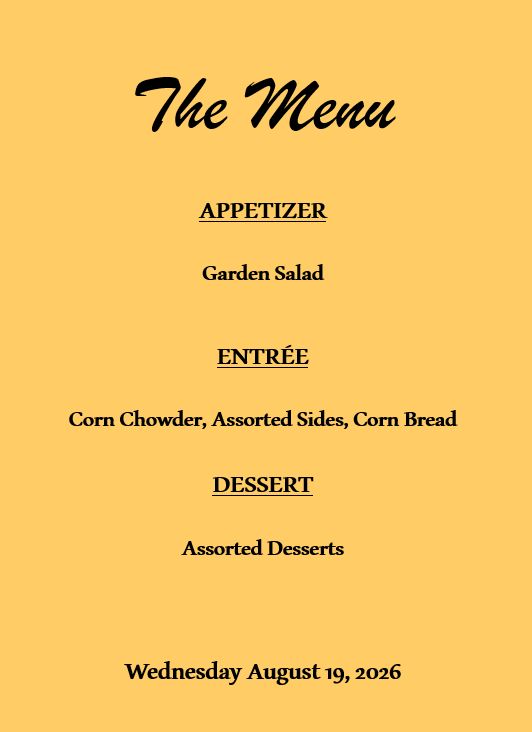 The Menu

APPETIZER

Garden Salad

ENTRÉE

Corn Chowder, Assorted Sides, Corn Bread

DESSERT

Assorted Desserts

Wednesday August 19, 2026